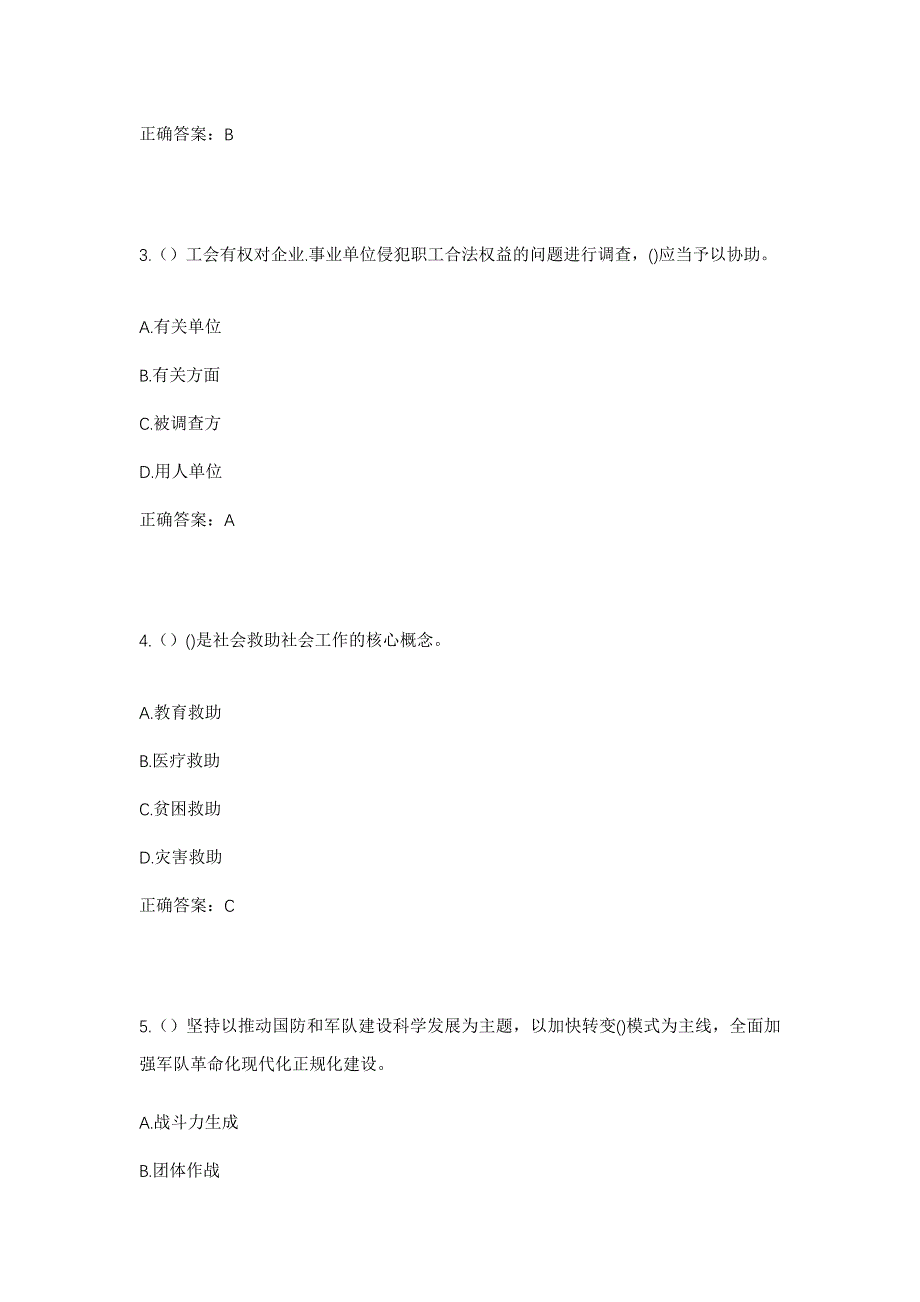 正确答案：B

3.（）工会有权对企业.事业单位侵犯职工合法权益的问题进行调查，()应当予以协助。

A.有关单位

B.有关方面

C.被调查方

D.用人单位

正确答案：A

4.（）()是社会救助社会工作的核心概念。

A.教育救助

B.医疗救助

C.贫困救助

D.灾害救助

正确答案：C

5.（）坚持以推动国防和军队建设科学发展为主题，以加快转变()模式为主线，全面加强军队革命化现代化正规化建设。

A.战斗力生成

B.团体作战